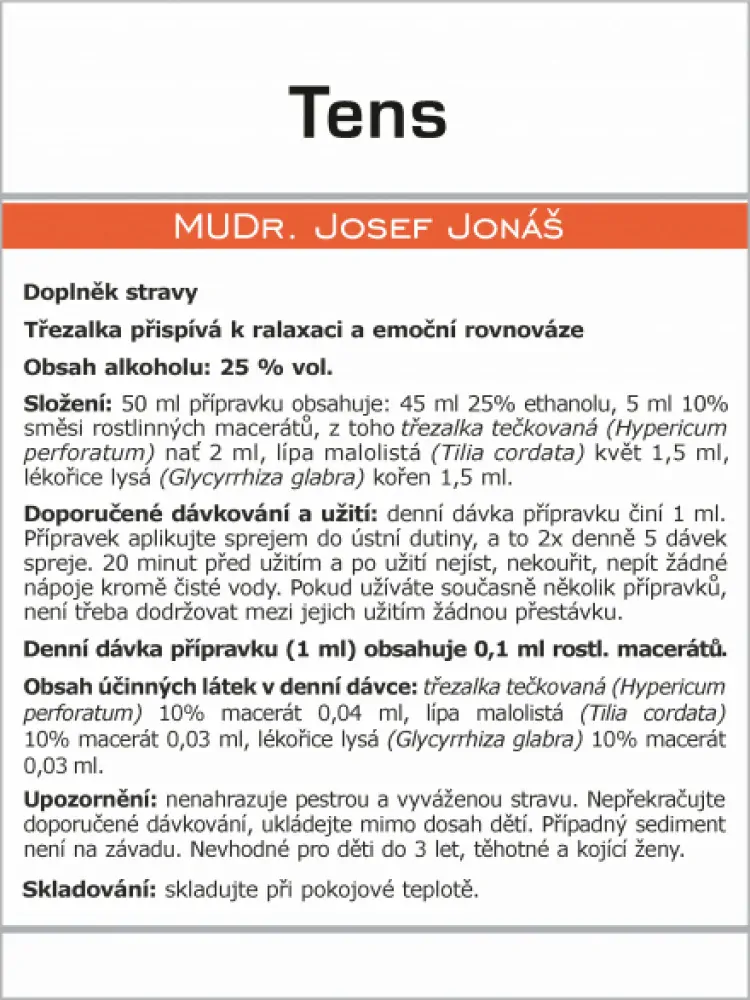 Tens

MUDr. Josef Jonáš

Doplněk stravy

Třezalka přispívá k ralaxaci a emoční rovnováze

Obsah alkoholu: 25 % vol.

Složení: 50 ml přípravku obsahuje: 45 ml 25% ethanolu, 5 ml 10% směsi rostlinných macerátů, z toho třezalka tečkovaná (Hypericum perforatum) nať 2 ml, lípa malolistá (Tilia cordata) květ 1,5 ml, lékořice lysá (Glycyrrhiza glabra) kořen 1,5 ml.

Doporučené dávkování a užití: denní dávka přípravku činí 1 ml. Přípravek aplikujte sprejem do ústní dutiny, a to 2x denně 5 dávek spreje. 20 minut před užitím a po užití nejíst, nekouřit, nepít žádné nápoje kromě čisté vody. Pokud užíváte současně několik přípravků, není třeba dodržovat mezi jejich užitím žádnou přestávku.

Denní dávka přípravku (1 ml) obsahuje 0,1 ml rostl. macerátů.

Obsah účinných látek v denní dávce: třezalka tečkovaná (Hypericum perforatum) 10% macerát 0,04 ml, lípa malolistá (Tilia cordata) 10% macerát 0,03 ml, lékořice lysá (Glycyrrhiza glabra) 10% macerát 0,03 ml.

Upozornění: nenahrazuje pestrou a vyváženou stravu. Nepřekračujte doporučené dávkování, ukládejte mimo dosah dětí. Případný sediment není na závadu. Nevhodné pro děti do 3 let, těhotné a kojící ženy.

Skladování: skladujte při pokojové teplotě.